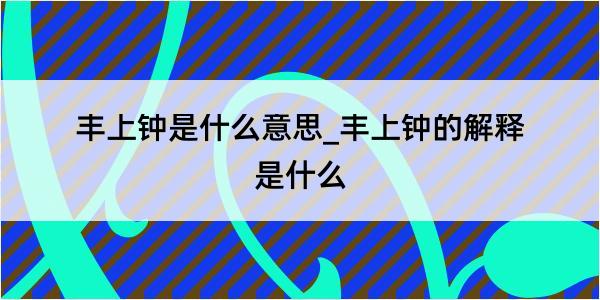 丰上钟是什么意思_丰上钟的解释是什么